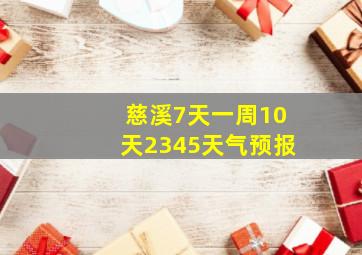 慈溪7天一周10天2345天气预报